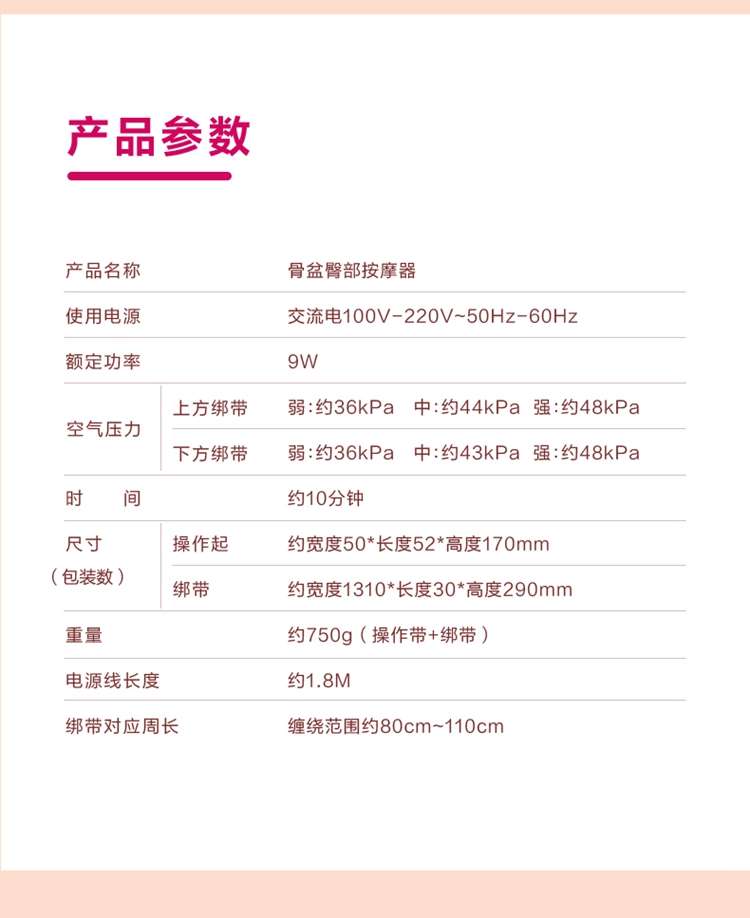 产品参数

| 产品名称 | | 骨盆臀部按摩器 |
|---|---|---|
| 使用电源 | | 交流电100V-220V~50Hz-60Hz |
| 额定功率 | | 9W |
| 空气压力 | 上方绑带 | 弱:约36kPa 中:约44kPa 强:约48kPa |
| | 下方绑带 | 弱:约36kPa 中:约43kPa 强:约48kPa |
| 时 间 | | 约10分钟 |
| 尺寸（包装数） | 操作起 | 约宽度50*长度52*高度170mm |
| | 绑带 | 约宽度1310*长度30*高度290mm |
| 重量 | | 约750g（操作带+绑带） |
| 电源线长度 | | 约1.8M |
| 绑带对应周长 | | 缠绕范围约80cm~110cm |